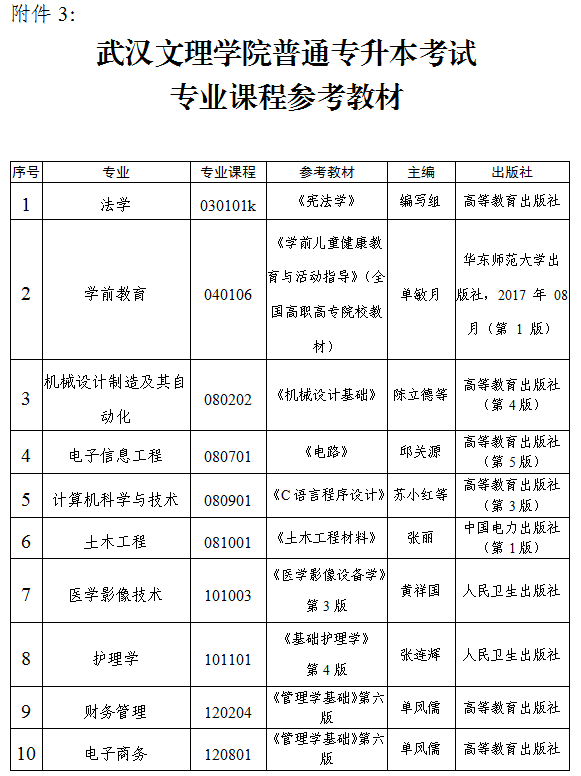 附件 3:

武汉文理学院普通专升本考试
专业课程参考教材

| 序号 | 专业 | 专业课程 | 参考教材 | 主编 | 出版社 |
|---|---|---|---|---|---|
| 1 | 法学 | 030101k | 《宪法学》 | 编写组 | 高等教育出版社 |
| 2 | 学前教育 | 040106 | 《学前儿童健康教育与活动指导》(全国高职高专院校教材) | 单敏月 | 华东师范大学出版社，2017 年 08 月（第 1 版） |
| 3 | 机械设计制造及其自动化 | 080202 | 《机械设计基础》 | 陈立德等 | 高等教育出版社（第 4 版） |
| 4 | 电子信息工程 | 080701 | 《电路》 | 邱关源 | 高等教育出版社（第 5 版） |
| 5 | 计算机科学与技术 | 080901 | 《C 语言程序设计》 | 苏小红等 | 高等教育出版社（第 3 版） |
| 6 | 土木工程 | 081001 | 《土木工程材料》 | 张丽 | 中国电力出版社（第 1 版） |
| 7 | 医学影像技术 | 101003 | 《医学影像设备学》第 3 版 | 黄祥国 | 人民卫生出版社 |
| 8 | 护理学 | 101101 | 《基础护理学》第 4 版 | 张连辉 | 人民卫生出版社 |
| 9 | 财务管理 | 120204 | 《管理学基础》第六版 | 单凤儒 | 高等教育出版社 |
| 10 | 电子商务 | 120801 | 《管理学基础》第六版 | 单凤儒 | 高等教育出版社 |